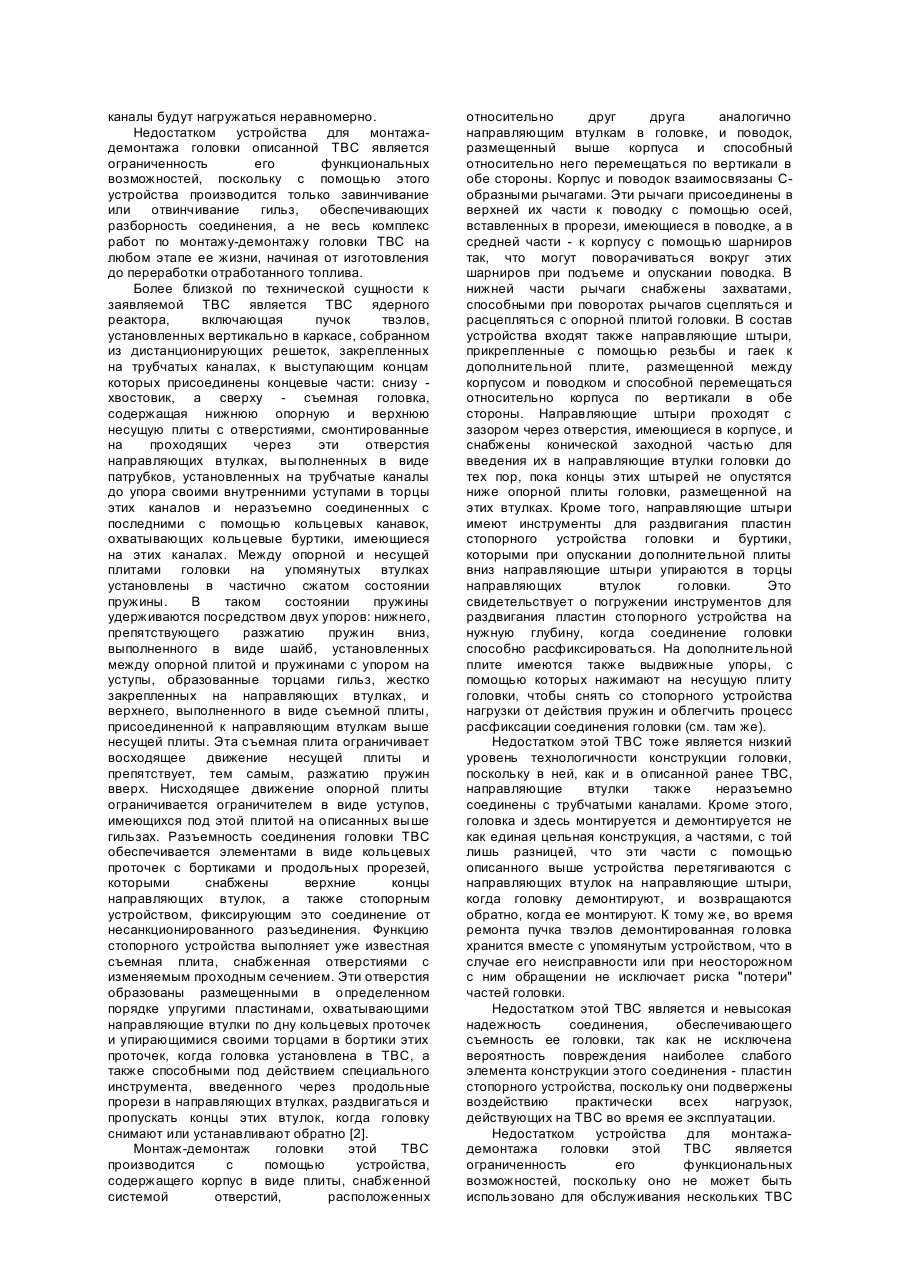 каналы будут нагружаться неравномерно.

Недостатком устройства для монтажа-демонтажа головки описанной ТВС является ограниченность его функциональных возможностей, поскольку с помощью этого устройства производится только завинчивание или отвинчивание гильз, обеспечивающих разборность соединения, а не весь комплекс работ по монтажу-демонтажу головки ТВС на любом этапе ее жизни, начиная от изготовления до переработки отработанного топлива.

Более близкой по технической сущности к заявляемой ТВС является ТВС ядерного реактора, включающая пучок твэлов, установленных вертикально в каркасе, собранном из дистанционирующих решеток, закрепленных на трубчатых каналах, к выступающим концам которых присоединены концевые части: снизу - хвостовик, а сверху - съемная головка, содержащая нижнюю опорную и верхнюю несущую плиты с отверстиями, смонтированные на проходящих через эти отверстия направляющих втулках, выполненных в виде патрубков, установленных на трубчатые каналы до упора своими внутренними уступами в торцы этих каналов и неразъемно соединенных с последними с помощью кольцевых канавок, охватывающих кольцевые буртики, имеющиеся на этих каналах. Между опорной и несущей плитами головки на упомянутых втулках установлены в частично сжатом состоянии пружины. В таком состоянии пружины удерживаются посредством двух упоров: нижнего, препятствующего разжатию пружин вниз, выполненного в виде шайб, установленных между опорной плитой и пружинами с упором на уступы, образованные торцами гильз, жестко закрепленных на направляющих втулках, и верхнего, выполненного в виде съемной плиты, присоединенной к направляющим втулкам выше несущей плиты. Эта съемная плита ограничивает восходящее движение несущей плиты и препятствует, тем самым, разжатию пружин вверх. Нисходящее движение опорной плиты ограничивается ограничителем в виде уступов, имеющихся под этой плитой на описанных выше гильзах. Разъемность соединения головки ТВС обеспечивается элементами в виде кольцевых проточек с бортиками и продольных прорезей, которыми снабжены верхние концы направляющих втулок, а также стопорным устройством, фиксирующим это соединение от несанкционированного разъединения. Функцию стопорного устройства выполняет уже известная съемная плита, снабженная отверстиями с изменяемым проходным сечением. Эти отверстия образованы размещенными в определенном порядке упругими пластинами, охватывающими направляющие втулки по дну кольцевых проточек и упирающимися своими торцами в бортики этих проточек, когда головка установлена в ТВС, а также способными под действием специального инструмента, введенного через продольные прорези в направляющих втулках, раздвигаться и пропускать концы этих втулок, когда головку снимают или устанавливают обратно [2].

Монтаж-демонтаж головки этой ТВС производится с помощью устройства, содержащего корпус в виде плиты, снабженной системой отверстий, расположенных относительно друг друга аналогично направляющим втулкам в головке, и поводок, размещенный выше корпуса и способный относительно него перемещаться по вертикали в обе стороны. Корпус и поводок взаимосвязаны С-образными рычагами. Эти рычаги присоединены в верхней их части к поводку с помощью осей, вставленных в прорези, имеющиеся в поводке, а в средней части - к корпусу с помощью шарниров так, что могут поворачиваться вокруг этих шарниров при подъеме и опускании поводка. В нижней части рычаги снабжены захватами, способными при поворотах рычагов сцепляться и расцепляться с опорной плитой головки. В состав устройства входят также направляющие штыри, прикрепленные с помощью резьбы и гаек к дополнительной плите, размещенной между корпусом и поводком и способной перемещаться относительно корпуса по вертикали в обе стороны. Направляющие штыри проходят с зазором через отверстия, имеющиеся в корпусе, и снабжены конической заходной частью для введения их в направляющие втулки головки до тех пор, пока концы этих штырей не опустятся ниже опорной плиты головки, размещенной на этих втулках. Кроме того, направляющие штыри имеют инструменты для раздвигания пластин стопорного устройства головки и буртики, которыми при опускании дополнительной плиты вниз направляющие штыри упираются в торцы направляющих втулок головки. Это свидетельствует о погружении инструментов для раздвигания пластин стопорного устройства на нужную глубину, когда соединение головки способно расфиксироваться. На дополнительной плите имеются также выдвижные упоры, с помощью которых нажимают на несущую плиту головки, чтобы снять со стопорного устройства нагрузки от действия пружин и облегчить процесс расфиксации соединения головки (см. там же).

Недостатком этой ТВС тоже является низкий уровень технологичности конструкции головки, поскольку в ней, как и в описанной ранее ТВС, направляющие втулки также неразъемно соединены с трубчатыми каналами. Кроме этого, головка и здесь монтируется и демонтируется не как единая цельная конструкция, а частями, с той лишь разницей, что эти части с помощью описанного выше устройства перетягиваются с направляющих втулок на направляющие штыри, когда головку демонтируют, и возвращаются обратно, когда ее монтируют. К тому же, во время ремонта пучка твэлов демонтированная головка хранится вместе с упомянутым устройством, что в случае его неисправности или при неосторожном с ним обращении не исключает риска "потери" частей головки.

Недостатком этой ТВС является и невысокая надежность соединения, обеспечивающего съемность ее головки, так как не исключена вероятность повреждения наиболее слабого элемента конструкции этого соединения - пластин стопорного устройства, поскольку они подвержены воздействию практически всех нагрузок, действующих на ТВС во время ее эксплуатации.

Недостатком устройства для монтажа-демонтажа головки этой ТВС является ограниченность его функциональных возможностей, поскольку оно не может быть использовано для обслуживания нескольких ТВС